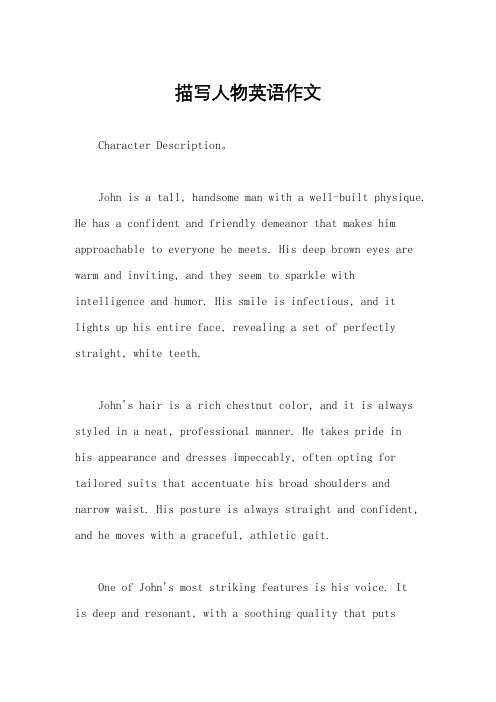 描写人物英语作文

Character Description。

John is a tall, handsome man with a well-built physique. He has a confident and friendly demeanor that makes him approachable to everyone he meets. His deep brown eyes are warm and inviting, and they seem to sparkle with intelligence and humor. His smile is infectious, and it lights up his entire face, revealing a set of perfectly straight, white teeth.

John's hair is a rich chestnut color, and it is always styled in a neat, professional manner. He takes pride in his appearance and dresses impeccably, often opting for tailored suits that accentuate his broad shoulders and narrow waist. His posture is always straight and confident, and he moves with a graceful, athletic gait.

One of John's most striking features is his voice. It is deep and resonant, with a soothing quality that puts